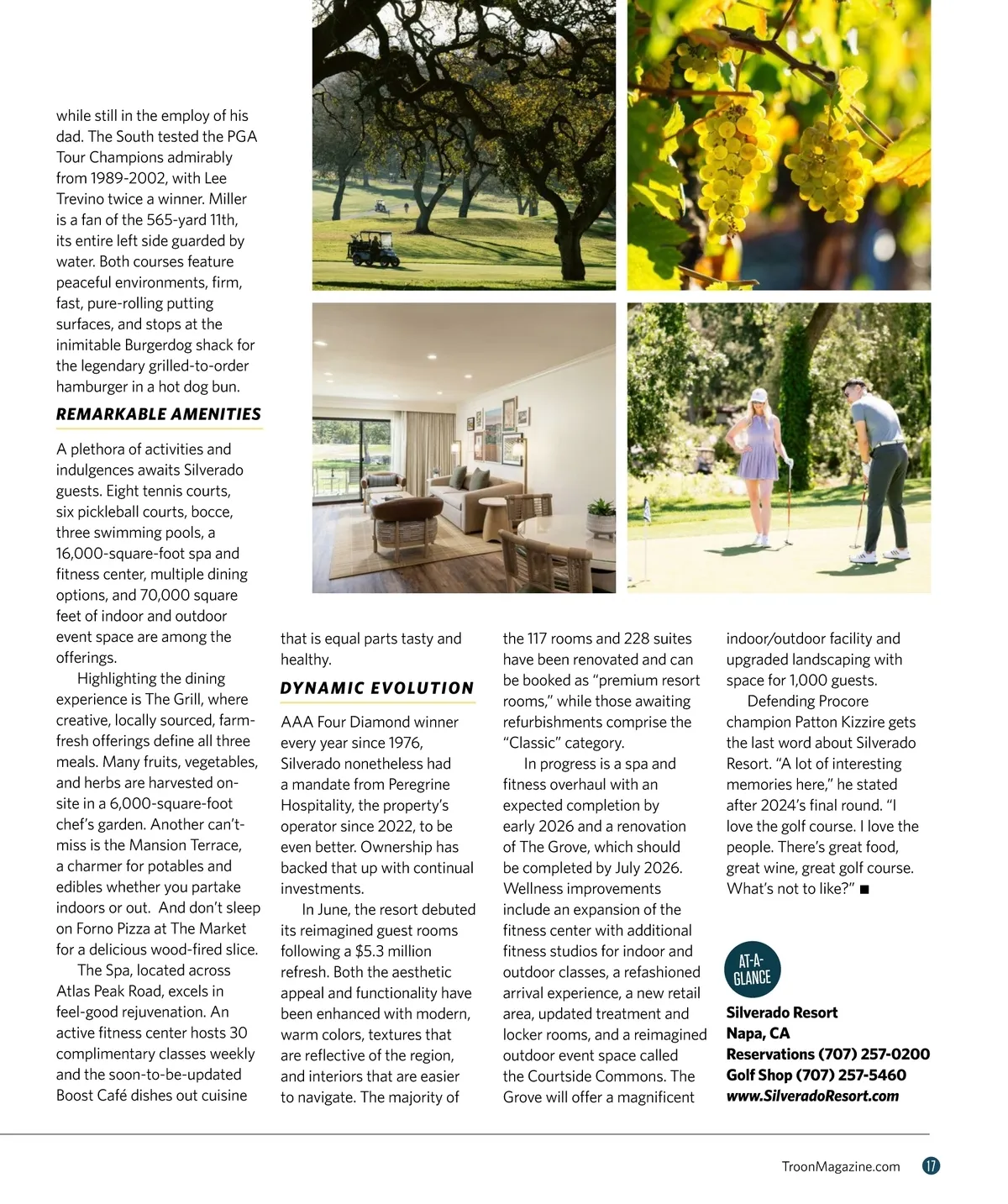 while still in the employ of his dad. The South tested the PGA Tour Champions admirably from 1989-2002, with Lee Trevino twice a winner. Miller is a fan of the 565-yard 11th, its entire left side guarded by water. Both courses feature peaceful environments, firm, fast, pure-rolling putting surfaces, and stops at the inimitable Burgerdog shack for the legendary grilled-to-order hamburger in a hot dog bun.

REMARKABLE AMENITIES

A plethora of activities and indulgences awaits Silverado guests. Eight tennis courts, six pickleball courts, bocce, three swimming pools, a 16,000-square-foot spa and fitness center, multiple dining options, and 70,000 square feet of indoor and outdoor event space are among the offerings.

Highlighting the dining experience is The Grill, where creative, locally sourced, farm-fresh offerings define all three meals. Many fruits, vegetables, and herbs are harvested on-site in a 6,000-square-foot chef's garden. Another can't-miss is the Mansion Terrace, a charmer for potables and edibles whether you partake indoors or out. And don't sleep on Forno Pizza at The Market for a delicious wood-fired slice.

The Spa, located across Atlas Peak Road, excels in feel-good rejuvenation. An active fitness center hosts 30 complimentary classes weekly and the soon-to-be-updated Boost Café dishes out cuisine that is equal parts tasty and healthy.

DYNAMIC EVOLUTION

AAA Four Diamond winner every year since 1976, Silverado nonetheless had a mandate from Peregrine Hospitality, the property's operator since 2022, to be even better. Ownership has backed that up with continual investments.

In June, the resort debuted its reimagined guest rooms following a $5.3 million refresh. Both the aesthetic appeal and functionality have been enhanced with modern, warm colors, textures that are reflective of the region, and interiors that are easier to navigate. The majority of the 117 rooms and 228 suites have been renovated and can be booked as "premium resort rooms," while those awaiting refurbishments comprise the "Classic" category.

In progress is a spa and fitness overhaul with an expected completion by early 2026 and a renovation of The Grove, which should be completed by July 2026. Wellness improvements include an expansion of the fitness center with additional fitness studios for indoor and outdoor classes, a refashioned arrival experience, a new retail area, updated treatment and locker rooms, and a reimagined outdoor event space called the Courtside Commons. The Grove will offer a magnificent indoor/outdoor facility and upgraded landscaping with space for 1,000 guests.

Defending Procore champion Patton Kizzire gets the last word about Silverado Resort. "A lot of interesting memories here," he stated after 2024's final round. "I love the golf course. I love the people. There's great food, great wine, great golf course. What's not to like?" ■

AT-A-GLANCE

Silverado Resort
Napa, CA
Reservations (707) 257-0200
Golf Shop (707) 257-5460
www.SilveradoResort.com

TroonMagazine.com 17